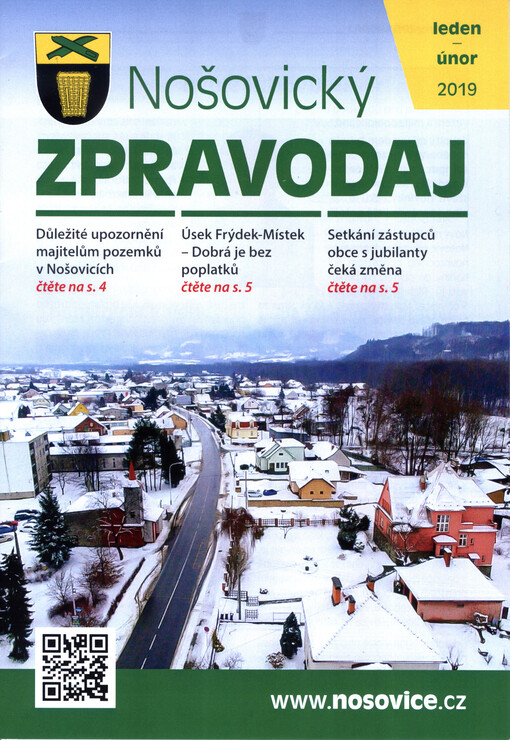 leden
–
únor
2019

Nošovický

ZPRAVODAJ

Důležité upozornění majitelům pozemků v Nošovicích
čtěte na s. 4

Úsek Frýdek-Místek – Dobrá je bez poplatků
čtěte na s. 5

Setkání zástupců obce s jubilanty čeká změna
čtěte na s. 5

www.nosovice.cz